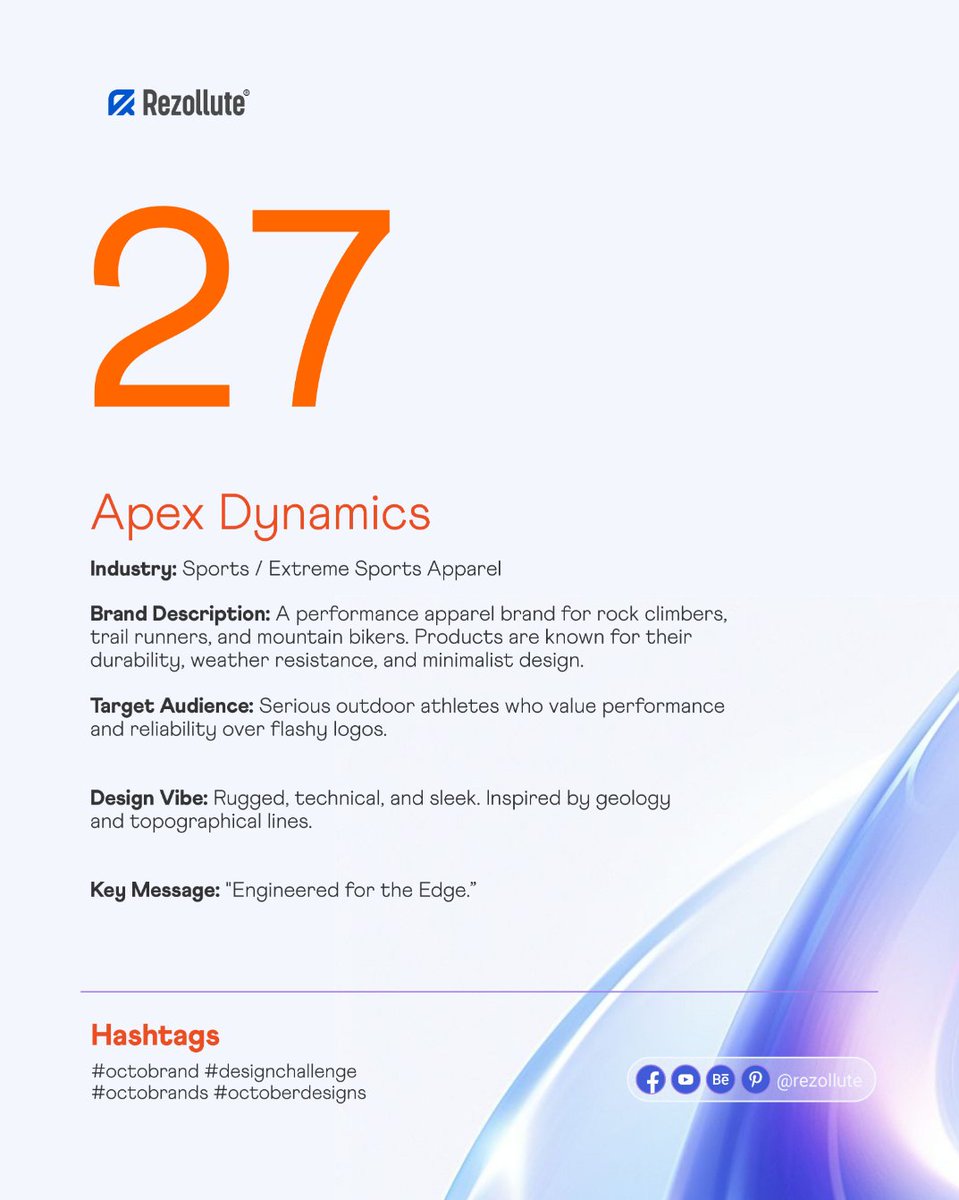 Rezollute®

27

Apex Dynamics

Industry: Sports / Extreme Sports Apparel

Brand Description: A performance apparel brand for rock climbers, trail runners, and mountain bikers. Products are known for their durability, weather resistance, and minimalist design.

Target Audience: Serious outdoor athletes who value performance and reliability over flashy logos.

Design Vibe: Rugged, technical, and sleek. Inspired by geology and topographical lines.

Key Message: "Engineered for the Edge."

Hashtags

#octobrand #designchallenge
#octobrands #octoberdesigns

@rezollute